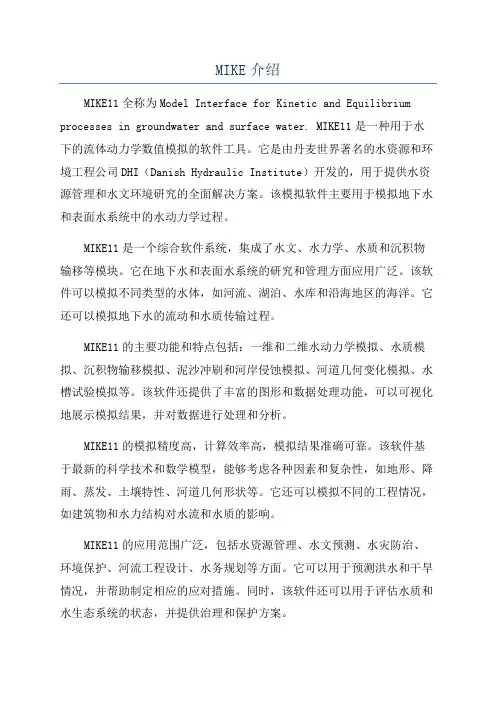 MIKE 介绍

MIKE11 全称为 Model Interface for Kinetic and Equilibrium processes in groundwater and surface water. MIKE11 是一种用于水下的流体动力学数值模拟的软件工具。它是由丹麦世界著名的水资源和环境工程公司 DHI（Danish Hydraulic Institute）开发的，用于提供水资源管理和水文环境研究的全面解决方案。该模拟软件主要用于模拟地下水和表面水系统中的水动力学过程。

MIKE11 是一个综合软件系统，集成了水文、水力学、水质和沉积物输移等模块。它在地下水和表面水系统的研究和管理方面应用广泛。该软件可以模拟不同类型的水体，如河流、湖泊、水库和沿海地区的海洋。它还可以模拟地下水的流动和水质传输过程。

MIKE11 的主要功能和特点包括：一维和二维水动力学模拟、水质模拟、沉积物输移模拟、泥沙冲刷和河岸侵蚀模拟、河道几何变化模拟、水槽试验模拟等。该软件还提供了丰富的图形和数据处理功能，可以可视化地展示模拟结果，并对数据进行处理和分析。

MIKE11 的模拟精度高，计算效率高，模拟结果准确可靠。该软件基于最新的科学技术和数学模型，能够考虑各种因素和复杂性，如地形、降雨、蒸发、土壤特性、河道几何形状等。它还可以模拟不同的工程情况，如建筑物和水力结构对水流和水质的影响。

MIKE11 的应用范围广泛，包括水资源管理、水文预测、水灾防治、环境保护、河流工程设计、水务规划等方面。它可以用于预测洪水和干旱情况，并帮助制定相应的应对措施。同时，该软件还可以用于评估水质和水生态系统的状态，并提供治理和保护方案。